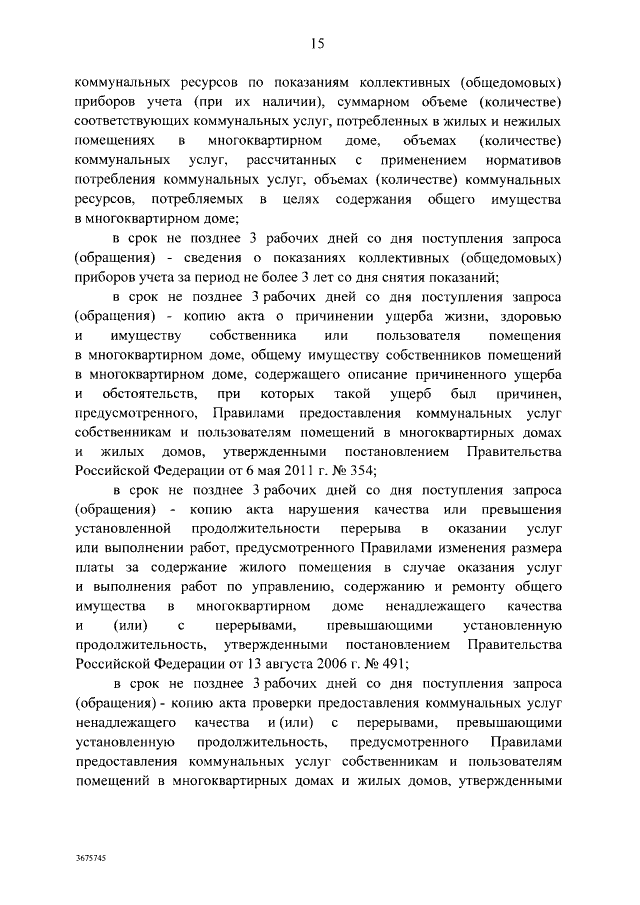 15

коммунальных ресурсов по показаниям коллективных (общедомовых) приборов учета (при их наличии), суммарном объеме (количестве) соответствующих коммунальных услуг, потребленных в жилых и нежилых помещениях в многоквартирном доме, объемах (количестве) коммунальных услуг, рассчитанных с применением нормативов потребления коммунальных услуг, объемах (количестве) коммунальных ресурсов, потребляемых в целях содержания общего имущества в многоквартирном доме;

в срок не позднее 3 рабочих дней со дня поступления запроса (обращения) - сведения о показаниях коллективных (общедомовых) приборов учета за период не более 3 лет со дня снятия показаний;

в срок не позднее 3 рабочих дней со дня поступления запроса (обращения) - копию акта о причинении ущерба жизни, здоровью и имуществу собственника или пользователя помещения в многоквартирном доме, общему имуществу собственников помещений в многоквартирном доме, содержащего описание причиненного ущерба и обстоятельств, при которых такой ущерб был причинен, предусмотренного, Правилами предоставления коммунальных услуг собственникам и пользователям помещений в многоквартирных домах и жилых домов, утвержденными постановлением Правительства Российской Федерации от 6 мая 2011 г. № 354;

в срок не позднее 3 рабочих дней со дня поступления запроса (обращения) - копию акта нарушения качества или превышения установленной продолжительности перерыва в оказании услуг или выполнении работ, предусмотренного Правилами изменения размера платы за содержание жилого помещения в случае оказания услуг и выполнения работ по управлению, содержанию и ремонту общего имущества в многоквартирном доме ненадлежащего качества и (или) с перерывами, превышающими установленную продолжительность, утвержденными постановлением Правительства Российской Федерации от 13 августа 2006 г. № 491;

в срок не позднее 3 рабочих дней со дня поступления запроса (обращения) - копию акта проверки предоставления коммунальных услуг ненадлежащего качества и (или) с перерывами, превышающими установленную продолжительность, предусмотренного Правилами предоставления коммунальных услуг собственникам и пользователям помещений в многоквартирных домах и жилых домов, утвержденными

3675745